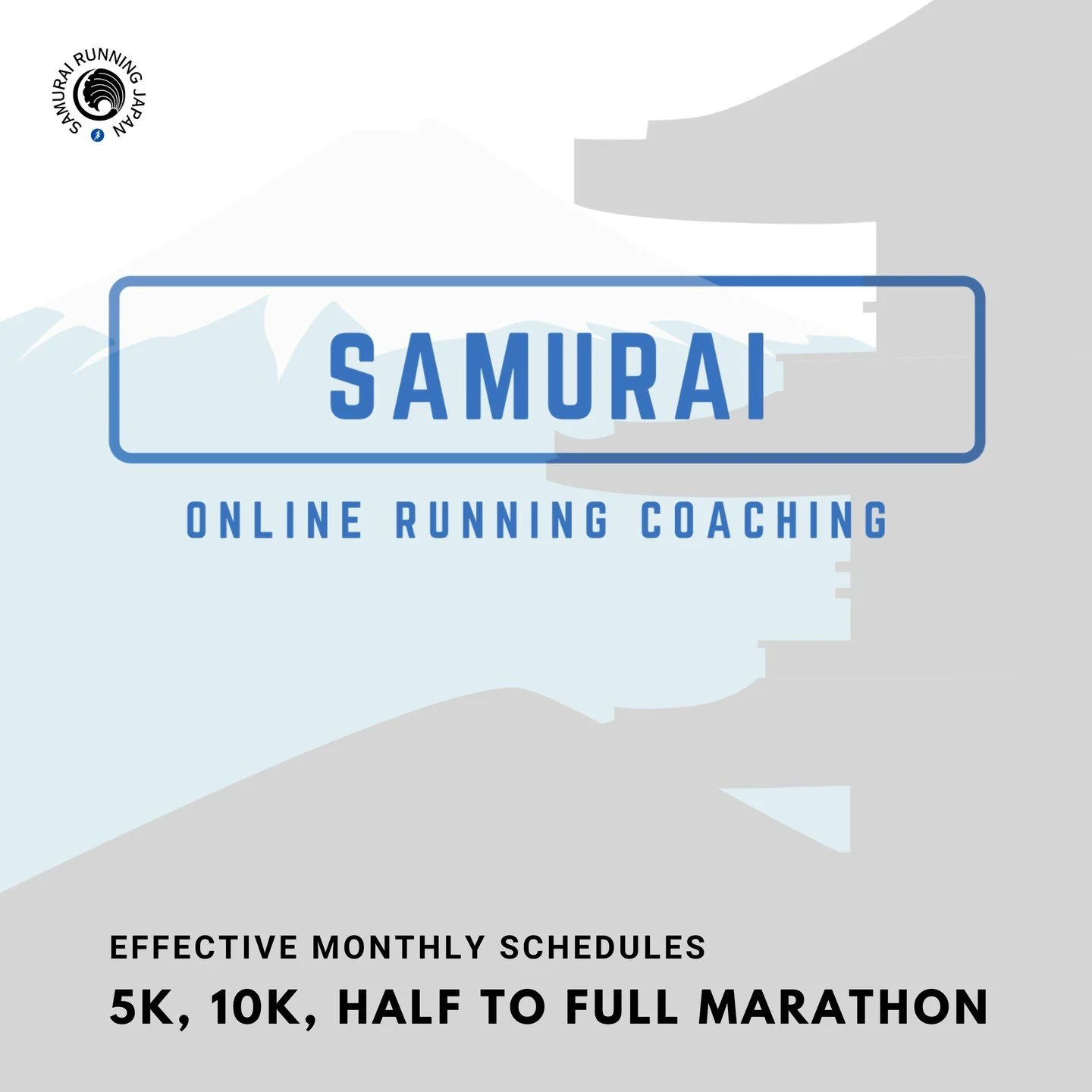 SAMURAI RUNNING JAPAN

SAMURAI

ONLINE RUNNING COACHING

EFFECTIVE MONTHLY SCHEDULES

5K, 10K, HALF TO FULL MARATHON